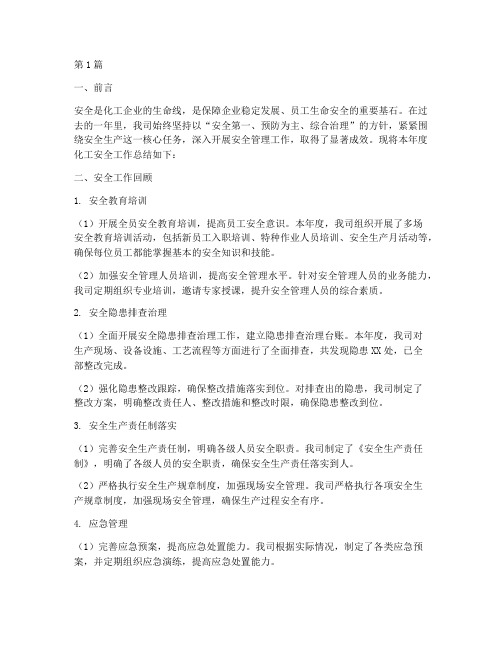 第1篇

一、前言

安全是化工企业的生命线，是保障企业稳定发展、员工生命安全的重要基石。在过去的一年里，我司始终坚持以“安全第一、预防为主、综合治理”的方针，紧紧围绕安全生产这一核心任务，深入开展安全管理工作，取得了显著成效。现将本年度化工安全工作总结如下：

二、安全工作回顾

1. 安全教育培训

（1）开展全员安全教育培训，提高员工安全意识。本年度，我司组织开展了多场安全教育培训活动，包括新员工入职培训、特种作业人员培训、安全生产月活动等，确保每位员工都能掌握基本的安全知识和技能。

（2）加强安全管理人员培训，提高安全管理水平。针对安全管理人员的业务能力，我司定期组织专业培训，邀请专家授课，提升安全管理人员的综合素质。

2. 安全隐患排查治理

（1）全面开展安全隐患排查治理工作，建立隐患排查治理台账。本年度，我司对生产现场、设备设施、工艺流程等方面进行了全面排查，共发现隐患XX处，已全部整改完成。

（2）强化隐患整改跟踪，确保整改措施落实到位。对排查出的隐患，我司制定了整改方案，明确整改责任人、整改措施和整改时限，确保隐患整改到位。

3. 安全生产责任制落实

（1）完善安全生产责任制，明确各级人员安全职责。我司制定了《安全生产责任制》，明确了各级人员的安全职责，确保安全生产责任落实到人。

（2）严格执行安全生产规章制度，加强现场安全管理。我司严格执行各项安全生产规章制度，加强现场安全管理，确保生产过程安全有序。

4. 应急管理

（1）完善应急预案，提高应急处置能力。我司根据实际情况，制定了各类应急预案，并定期组织应急演练，提高应急处置能力。